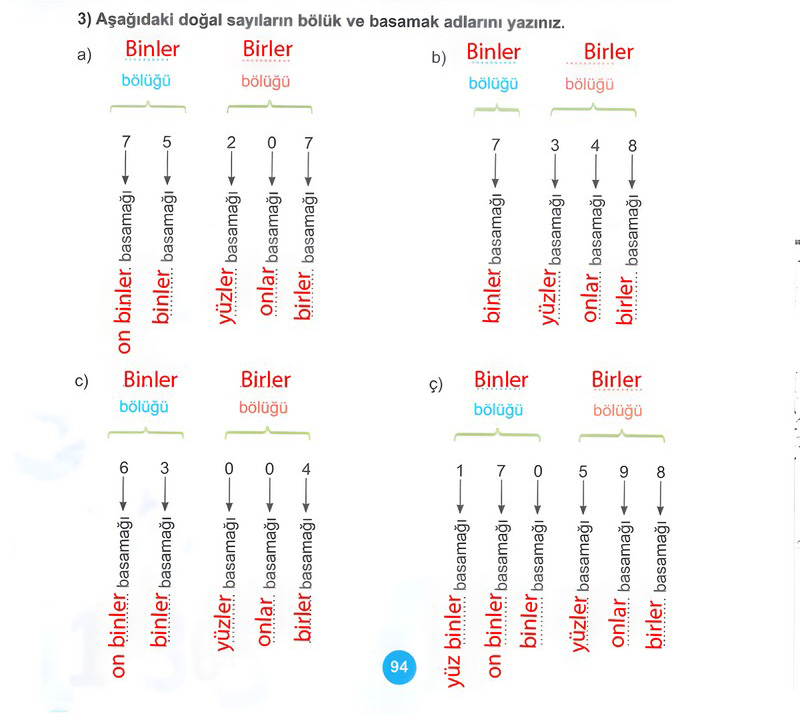 3) Aşağıdaki doğal sayıların bölük ve basamak adlarını yazınız.

a) Binler bölüğü Birler bölüğü

7 5 2 0 7

on binler basamağı
binler basamağı
yüzler basamağı
onlar basamağı
birler basamağı

b) Binler bölüğü Birler bölüğü

7 3 4 8

binler basamağı
yüzler basamağı
onlar basamağı
birler basamağı

c) Binler bölüğü Birler bölüğü

6 3 0 0 4

on binler basamağı
binler basamağı
yüzler basamağı
onlar basamağı
birler basamağı

ç) Binler bölüğü Birler bölüğü

1 7 0 5 9 8

yüz binler basamağı
on binler basamağı
binler basamağı
yüzler basamağı
onlar basamağı
birler basamağı

94